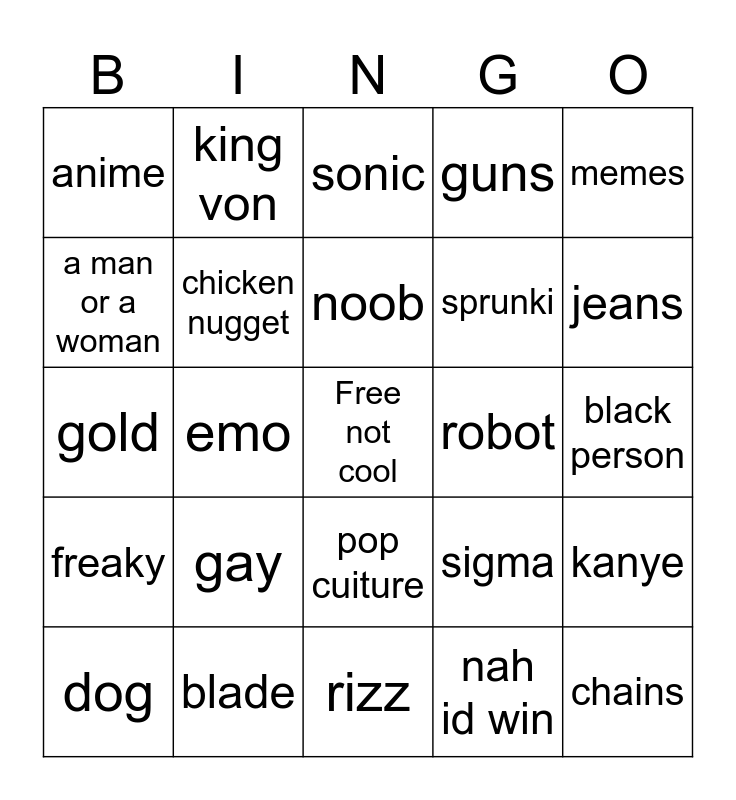 | B | I | N | G | O |
|---|---|---|---|---|
| anime | king von | sonic | guns | memes |
| a man or a woman | chicken nugget | noob | sprunki | jeans |
| gold | emo | Free not cool | robot | black person |
| freaky | gay | pop cuiture | sigma | kanye |
| dog | blade | rizz | nah id win | chains |